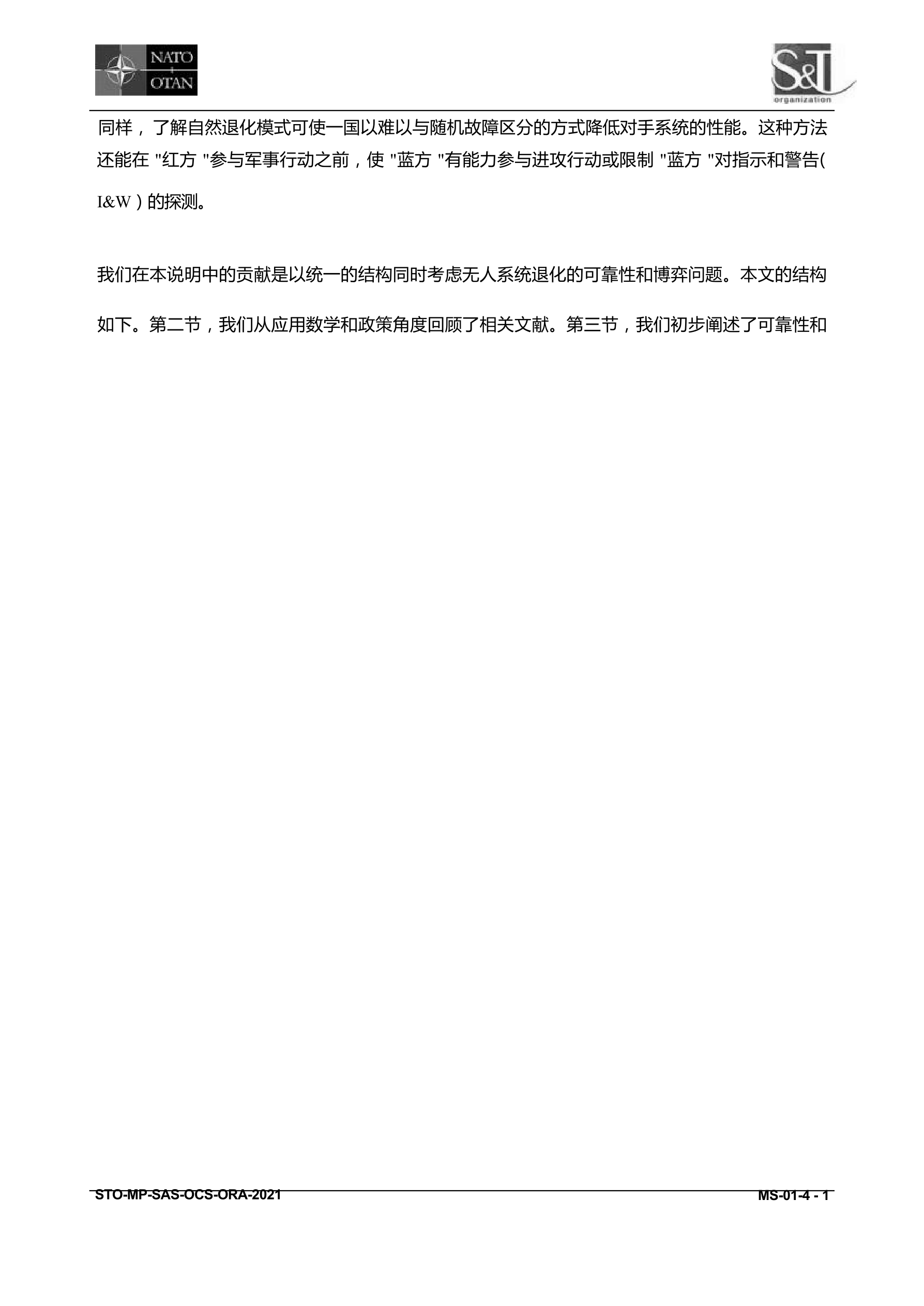 NATO OTAN

S&T organization

同样，了解自然退化模式可使一国以难以与随机故障区分的方式降低对手系统的性能。这种方法还能在 "红方 "参与军事行动之前，使 "蓝方 "有能力参与进攻行动或限制 "蓝方 "对指示和警告( I&W ) 的探测。

我们在本说明中的贡献是以统一的结构同时考虑无人系统退化的可靠性和博弈问题。本文的结构如下。第二节，我们从应用数学和政策角度回顾了相关文献。第三节，我们初步阐述了可靠性和

STO-MP-SAS-OCS-ORA-2021

MS-01-4 - 1